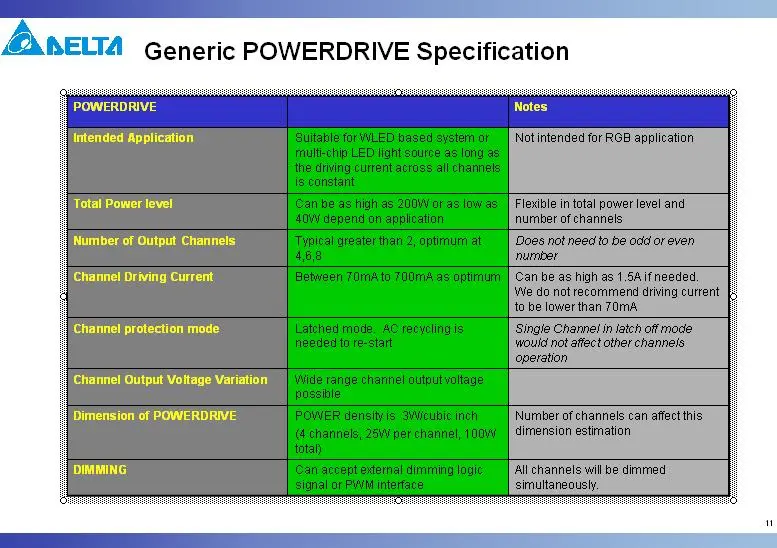 DELTA

Generic POWERDRIVE Specification

| POWERDRIVE | | Notes |
|---|---|---|
| Intended Application | Suitable for WLED based system or multi-chip LED light source as long as the driving current across all channels is constant | Not intended for RGB application |
| Total Power level | Can be as high as 200W or as low as 40W depend on application | Flexible in total power level and number of channels |
| Number of Output Channels | Typical greater than 2, optimum at 4,6,8 | Does not need to be odd or even number |
| Channel Driving Current | Between 70mA to 700mA as optimum | Can be as high as 1.5A if needed. We do not recommend driving current to be lower than 70mA |
| Channel protection mode | Latched mode. AC recycling is needed to re-start | Single Channel in latch off mode would not affect other channels operation |
| Channel Output Voltage Variation | Wide range channel output voltage possible | |
| Dimension of POWERDRIVE | POWER density is 3W/cubic inch (4 channels, 25W per channel, 100W total) | Number of channels can affect this dimension estimation |
| DIMMING | Can accept external dimming logic signal or PWM interface | All channels will be dimmed simultaneously. |

11